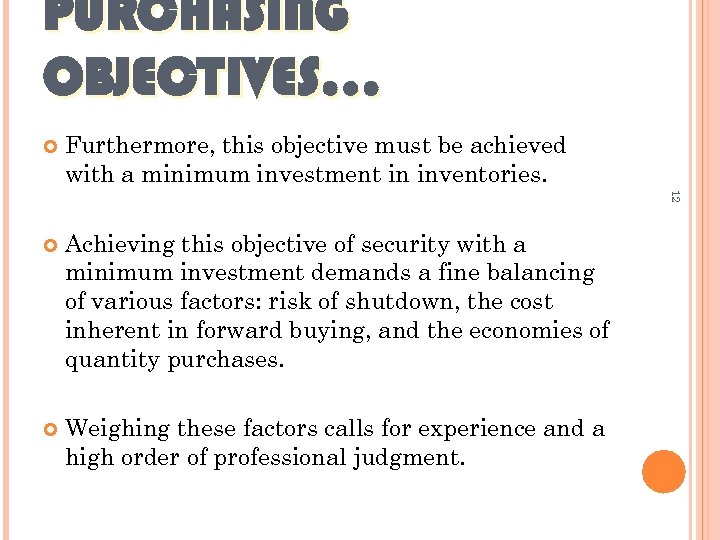 PURCHASING OBJECTIVES…

• Furthermore, this objective must be achieved with a minimum investment in inventories.

• Achieving this objective of security with a minimum investment demands a fine balancing of various factors: risk of shutdown, the cost inherent in forward buying, and the economies of quantity purchases.

• Weighing these factors calls for experience and a high order of professional judgment.

12